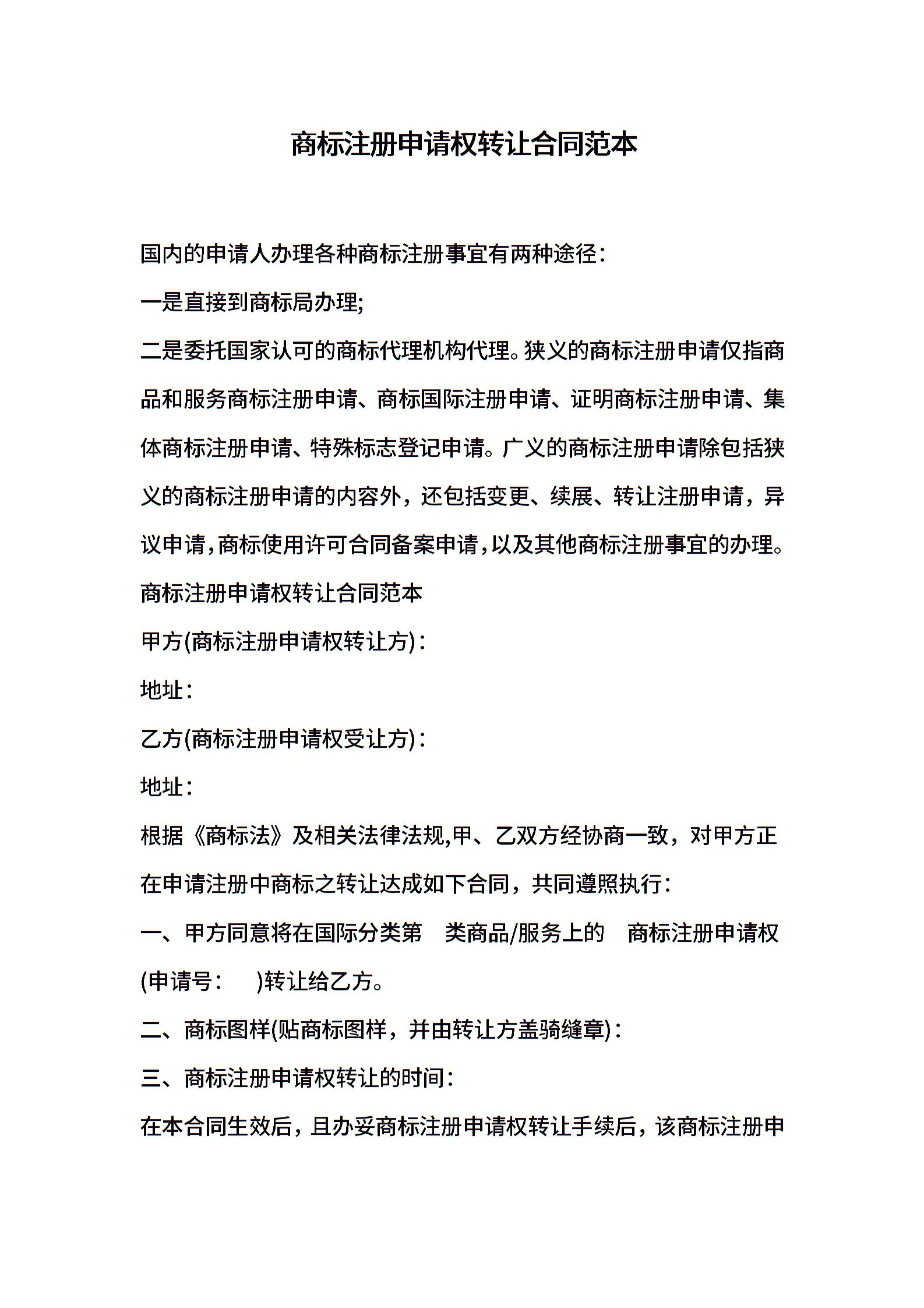 商标注册申请权转让合同范本

国内的申请人办理各种商标注册事宜有两种途径：

一是直接到商标局办理;

二是委托国家认可的商标代理机构代理。狭义的商标注册申请仅指商品和服务商标注册申请、商标国际注册申请、证明商标注册申请、集体商标注册申请、特殊标志登记申请。广义的商标注册申请除包括狭义的商标注册申请的内容外，还包括变更、续展、转让注册申请，异议申请，商标使用许可合同备案申请，以及其他商标注册事宜的办理。

商标注册申请权转让合同范本

甲方(商标注册申请权转让方)：

地址：

乙方(商标注册申请权受让方)：

地址：

根据《商标法》及相关法律法规,甲、乙双方经协商一致，对甲方正在申请注册中商标之转让达成如下合同，共同遵照执行：

一、甲方同意将在国际分类第　类商品/服务上的　商标注册申请权(申请号：　)转让给乙方。

二、商标图样(贴商标图样，并由转让方盖骑缝章)：

三、商标注册申请权转让的时间：

在本合同生效后，且办妥商标注册申请权转让手续后，该商标注册申